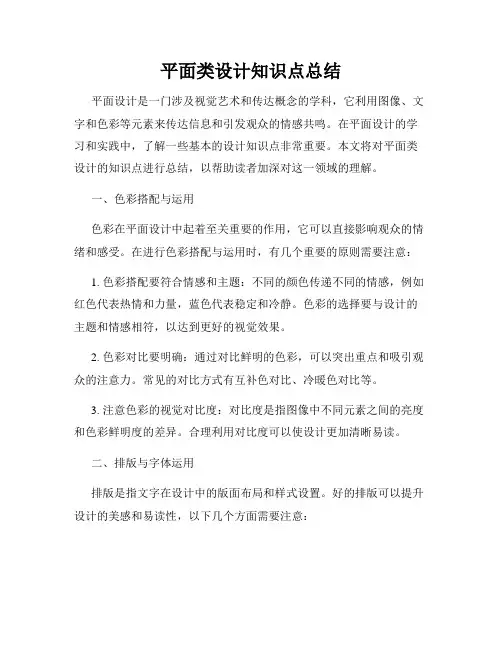 平面类设计知识点总结

平面设计是一门涉及视觉艺术和传达概念的学科，它利用图像、文字和色彩等元素来传达信息和引发观众的情感共鸣。在平面设计的学习和实践中，了解一些基本的设计知识点非常重要。本文将对平面类设计的知识点进行总结，以帮助读者加深对这一领域的理解。

一、色彩搭配与运用

色彩在平面设计中起着至关重要的作用，它可以直接影响观众的情绪和感受。在进行色彩搭配与运用时，有几个重要的原则需要注意：

1. 色彩搭配要符合情感和主题：不同的颜色传递不同的情感，例如红色代表热情和力量，蓝色代表稳定和冷静。色彩的选择要与设计的主题和情感相符，以达到更好的视觉效果。

2. 色彩对比要明确：通过对比鲜明的色彩，可以突出重点和吸引观众的注意力。常见的对比方式有互补色对比、冷暖色对比等。

3. 注意色彩的视觉对比度：对比度是指图像中不同元素之间的亮度和色彩鲜明度的差异。合理利用对比度可以使设计更加清晰易读。

二、排版与字体运用

排版是指文字在设计中的版面布局和样式设置。好的排版可以提升设计的美感和易读性，以下几个方面需要注意：